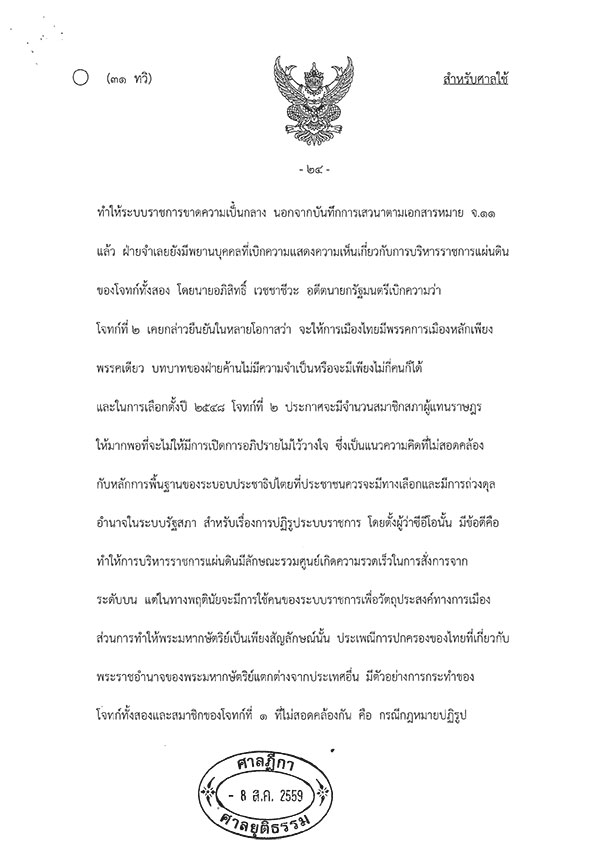 (๓๑ ทวิ)

สำหรับศาลใช้

- ๒๔ -

ทำให้ระบบราชการขาดความเป็นกลาง นอกจากบันทึกการเสวนาตามเอกสารหมาย จ.๑๑ แล้ว ฝ่ายจำเลยยังมีพยานบุคคลที่เบิกความแสดงความเห็นเกี่ยวกับการบริหารราชการแผ่นดินของโจทก์ทั้งสอง โดยนายอภิสิทธิ์ เวชชาชีวะ อดีตนายกรัฐมนตรีเบิกความว่า โจทก์ที่ ๒ เคยกล่าวยืนยันในหลายโอกาสว่า จะให้การเมืองไทยมีพรรคการเมืองหลักเพียงพรรคเดียว บทบาทของฝ่ายค้านไม่มีความจำเป็นหรือจะมีเพียงไม่กี่คนก็ได้ และในการเลือกตั้งปี ๒๕๔๘ โจทก์ที่ ๒ ประกาศจะมีจำนวนสมาชิกสภาผู้แทนราษฎรให้มากพอที่จะไม่ให้มีการเปิดการอภิปรายไม่ไว้วางใจ ซึ่งเป็นแนวความคิดที่ไม่สอดคล้องกับหลักการพื้นฐานของระบอบประชาธิปไตยที่ประชาชนควรจะมีทางเลือกและมีการถ่วงดุลอำนาจในระบบรัฐสภา สำหรับเรื่องการปฏิรูประบบราชการ โดยตั้งผู้ว่าซีอีโอนั้น มีข้อดีคือทำให้การบริหารราชการแผ่นดินมีลักษณะรวมศูนย์เกิดความรวดเร็วในการสั่งการจากระดับบน แต่ในทางพฤตินัยจะมีการใช้คนของระบบราชการเพื่อวัตถุประสงค์ทางการเมือง ส่วนการทำให้พระมหากษัตริย์เป็นเพียงสัญลักษณ์นั้น ประเพณีการปกครองของไทยที่เกี่ยวกับพระราชอำนาจของพระมหากษัตริย์แตกต่างจากประเทศอื่น มีตัวอย่างการกระทำของโจทก์ทั้งสองและสมาชิกของโจทก์ที่ ๑ ที่ไม่สอดคล้องกัน คือ กรณีกฎหมายปฏิรูป

ศาลฎีกา
- 8 ส.ค. 2559
ศาลยุติธรรม